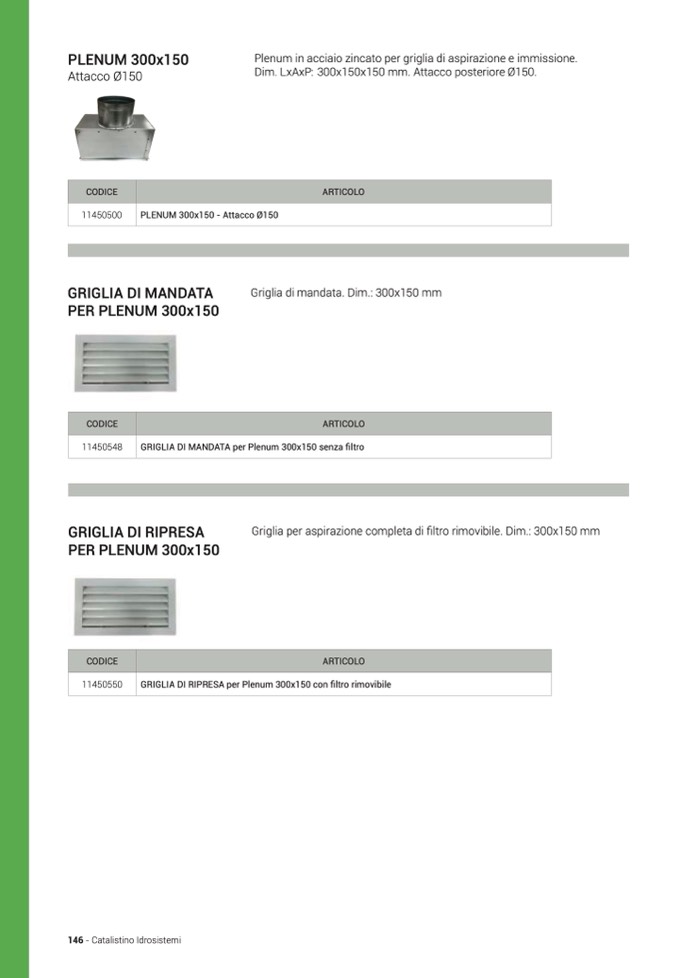 PLENUM 300x150
Attacco Ø150

Plenum in acciaio zincato per griglia di aspirazione e immissione. Dim. LxAxP: 300x150x150 mm. Attacco posteriore Ø150.

| CODICE | ARTICOLO |
|---|---|
| 11450500 | PLENUM 300x150 - Attacco Ø150 |

GRIGLIA DI MANDATA PER PLENUM 300x150

Griglia di mandata. Dim.: 300x150 mm

| CODICE | ARTICOLO |
|---|---|
| 11450548 | GRIGLIA DI MANDATA per Plenum 300x150 senza filtro |

GRIGLIA DI RIPRESA PER PLENUM 300x150

Griglia per aspirazione completa di filtro rimovibile. Dim.: 300x150 mm

| CODICE | ARTICOLO |
|---|---|
| 11450550 | GRIGLIA DI RIPRESA per Plenum 300x150 con filtro rimovibile |

146 - Catalistino Idrosistemi